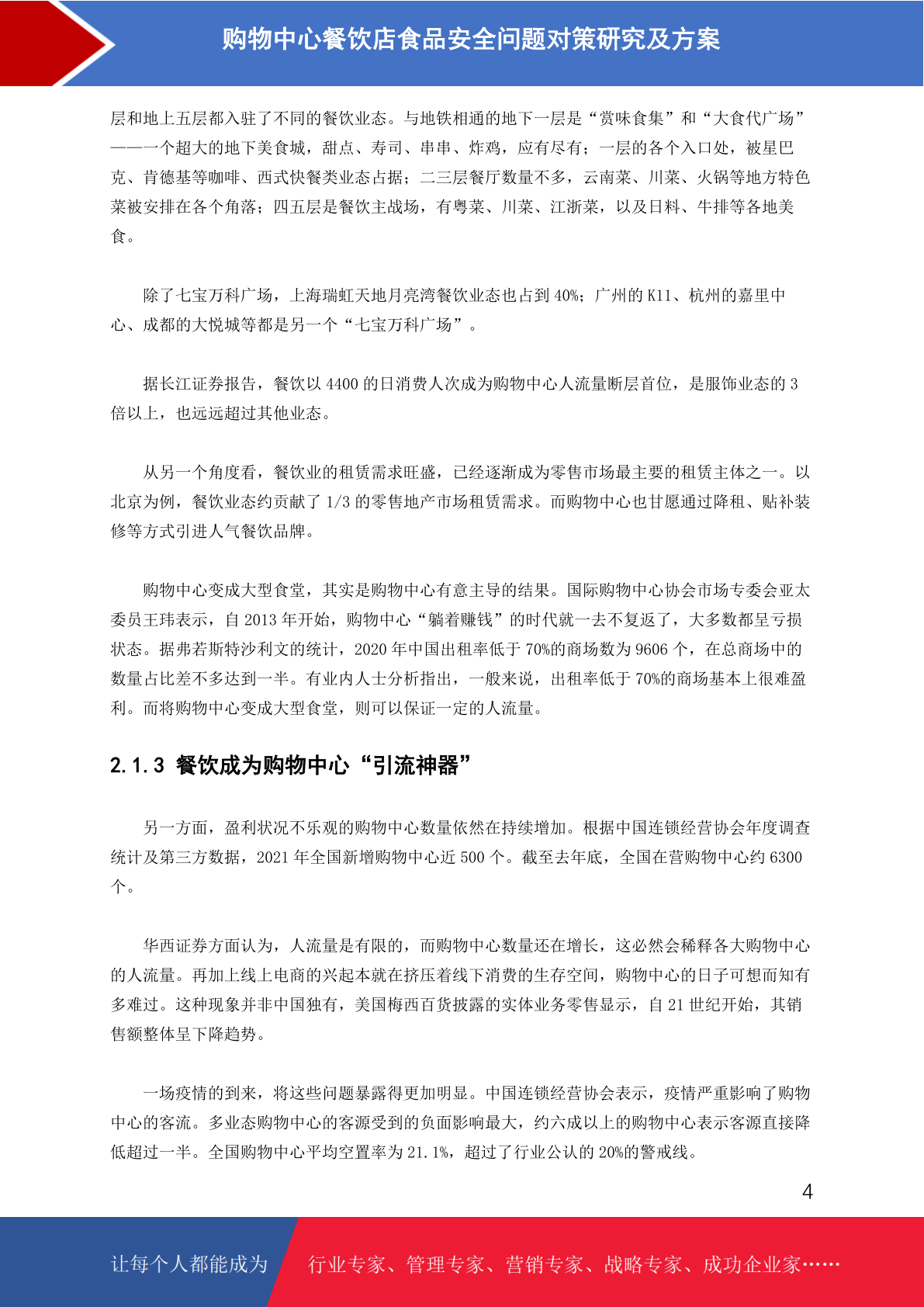 购物中心餐饮店食品安全问题对策研究及方案

层和地上五层都入驻了不同的餐饮业态。与地铁相通的地下一层是“赏味食集”和“大食代广场”——一个超大的地下美食城，甜点、寿司、串串、炸鸡，应有尽有；一层的各个入口处，被星巴克、肯德基等咖啡、西式快餐类业态占据；二三层餐厅数量不多，云南菜、川菜、火锅等地方特色菜被安排在各个角落；四五层是餐饮主战场，有粤菜、川菜、江浙菜，以及日料、牛排等各地美食。

除了七宝万科广场，上海瑞虹天地月亮湾餐饮业态也占到 40%；广州的 K11、杭州的嘉里中心、成都的大悦城等都是另一个“七宝万科广场”。

据长江证券报告，餐饮以 4400 的日消费人次成为购物中心人流量断层首位，是服饰业态的 3 倍以上，也远远超过其他业态。

从另一个角度看，餐饮业的租赁需求旺盛，已经逐渐成为零售市场最主要的租赁主体之一。以北京为例，餐饮业态约贡献了 1/3 的零售地产市场租赁需求。而购物中心也甘愿通过降租、贴补装修等方式引进人气餐饮品牌。

购物中心变成大型食堂，其实是购物中心有意主导的结果。国际购物中心协会市场专委会亚太委员王玮表示，自 2013 年开始，购物中心“躺着赚钱”的时代就一去不复返了，大多数都呈亏损状态。据弗若斯特沙利文的统计，2020 年中国出租率低于 70%的商场数为 9606 个，在总商场中的数量占比差不多达到一半。有业内人士分析指出，一般来说，出租率低于 70%的商场基本上很难盈利。而将购物中心变成大型食堂，则可以保证一定的人流量。

2.1.3 餐饮成为购物中心“引流神器”

另一方面，盈利状况不乐观的购物中心数量依然在持续增加。根据中国连锁经营协会年度调查统计及第三方数据，2021 年全国新增购物中心近 500 个。截至去年底，全国在营购物中心约 6300 个。

华西证券方面认为，人流量是有限的，而购物中心数量还在增长，这必然会稀释各大购物中心的人流量。再加上线上电商的兴起本就在挤压着线下消费的生存空间，购物中心的日子可想而知有多难过。这种现象并非中国独有，美国梅西百货披露的实体业务零售显示，自 21 世纪开始，其销售额整体呈下降趋势。

一场疫情的到来，将这些问题暴露得更加明显。中国连锁经营协会表示，疫情严重影响了购物中心的客流。多业态购物中心的客源受到的负面影响最大，约六成以上的购物中心表示客源直接降低超过一半。全国购物中心平均空置率为 21.1%，超过了行业公认的 20%的警戒线。

4

让每个人都能成为 行业专家、管理专家、营销专家、战略专家、成功企业家……